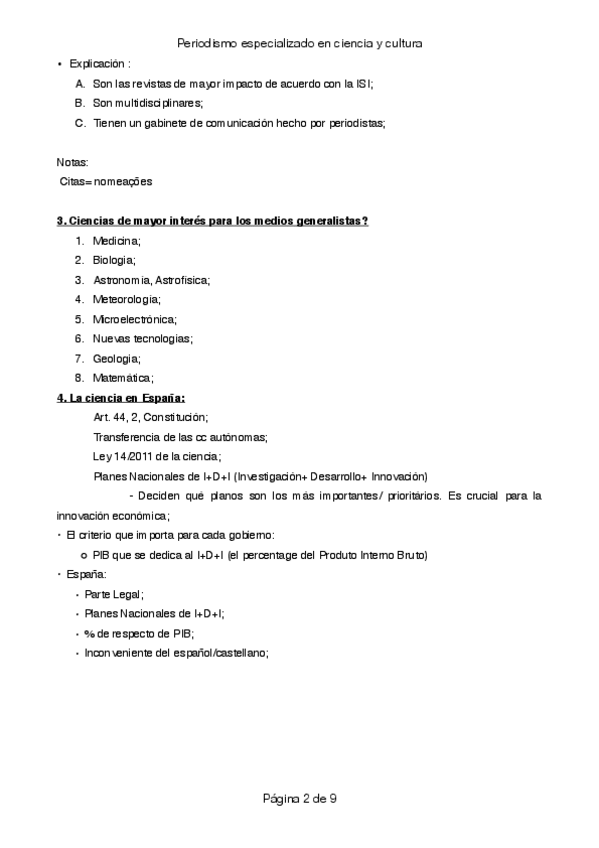 Periodismo especializado en ciencia y cultura

• Explicación :
A. Son las revistas de mayor impacto de acuerdo con la ISI;
B. Son multidisciplinares;
C. Tienen un gabinete de comunicación hecho por periodistas;

Notas:
Citas= nomeações

3. Ciencias de mayor interés para los medios generalistas?
1. Medicina;
2. Biologia;
3. Astronomia, Astrofisica;
4. Meteorologia;
5. Microelectrónica;
6. Nuevas tecnologias;
7. Geologia;
8. Matemática;

4. La ciencia en España:
Art. 44, 2, Constitución;
Transferencia de las cc autónomas;
Ley 14/2011 de la ciencia;
Planes Nacionales de I+D+I (Investigación+ Desarrollo+ Innovación)
- Deciden qué planos son los más importantes/ prioritários. Es crucial para la innovación económica;

• El criterio que importa para cada gobierno:
o PIB que se dedica al I+D+I (el percentage del Produto Interno Bruto)
• España:
• Parte Legal;
• Planes Nacionales de I+D+I;
• % de respecto de PIB;
• Inconveniente del español/castellano;

Página 2 de 9